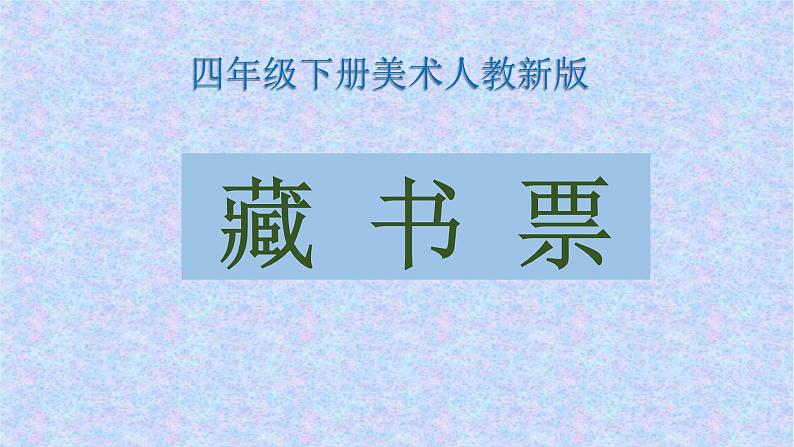 四年级下册美术人教新版

藏 书 票